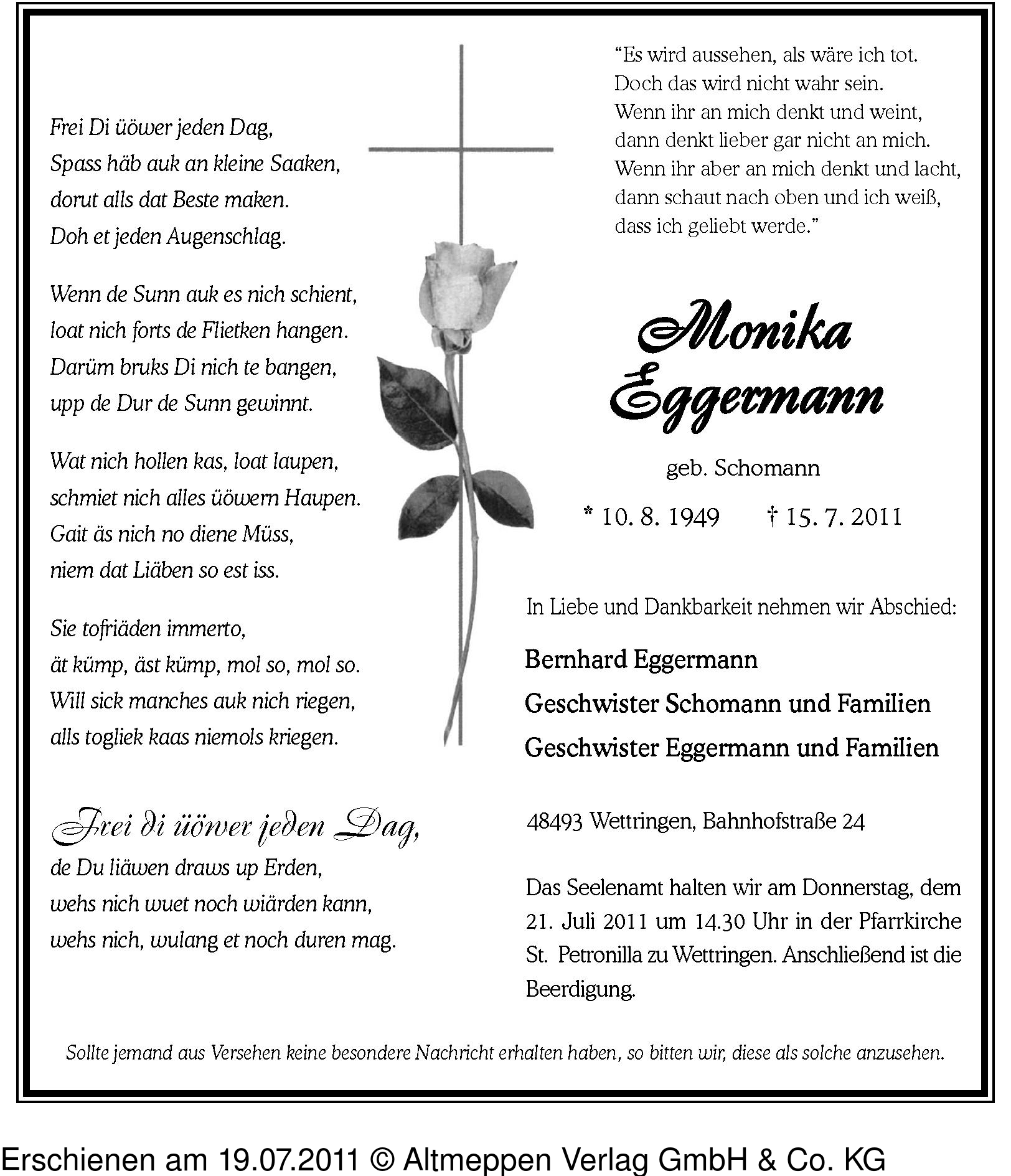 Frei Di üöwer jeden Dag,
Spass häb auk an kleine Saaken,
dorut alls dat Beste maken.
Doh et jeden Augenschlag.

Wenn de Sunn auk es nich schient,
loat nich forts de Flietken hangen.
Darüm bruks Di nich te bangen,
upp de Dur de Sunn gewinnt.

Wat nich hollen kas, loat laupen,
schmiet nich alles üöwern Haupen.
Gait äs nich no diene Müss,
niem dat Liäben so est iss.

Sie tofriäden immerto,
ät kümp, äst kümp, mol so, mol so.
Will sick manches auk nich riegen,
alls togliek kaas niemols kriegen.

Frei di üöwer jeden Dag,
de Du liäwen draws up Erden,
wehs nich wuet noch wiärden kann,
wehs nich, wulang et noch duren mag.

“Es wird aussehen, als wäre ich tot.
Doch das wird nicht wahr sein.
Wenn ihr an mich denkt und weint,
dann denkt lieber gar nicht an mich.
Wenn ihr aber an mich denkt und lacht,
dann schaut nach oben und ich weiß,
dass ich geliebt werde.”

Monika
Eggermann

geb. Schomann

* 10. 8. 1949 † 15. 7. 2011

In Liebe und Dankbarkeit nehmen wir Abschied:

Bernhard Eggermann
Geschwister Schomann und Familien
Geschwister Eggermann und Familien

48493 Wettringen, Bahnhofstraße 24

Das Seelenamt halten wir am Donnerstag, dem 21. Juli 2011 um 14.30 Uhr in der Pfarrkirche St. Petronilla zu Wettringen. Anschließend ist die Beerdigung.

Sollte jemand aus Versehen keine besondere Nachricht erhalten haben, so bitten wir, diese als solche anzusehen.

Erschienen am 19.07.2011 © Altmeppen Verlag GmbH & Co. KG